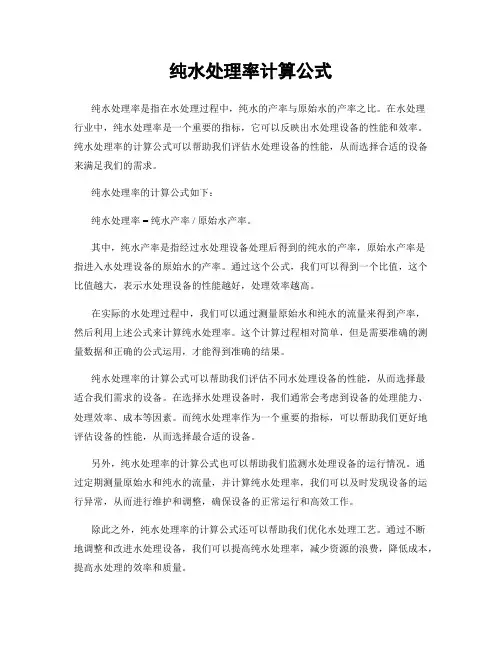 纯水处理率计算公式

纯水处理率是指在水处理过程中，纯水的产率与原始水的产率之比。在水处理行业中，纯水处理率是一个重要的指标，它可以反映出水处理设备的性能和效率。纯水处理率的计算公式可以帮助我们评估水处理设备的性能，从而选择合适的设备来满足我们的需求。

纯水处理率的计算公式如下：

纯水处理率 = 纯水产率 / 原始水产率。

其中，纯水产率是指经过水处理设备处理后得到的纯水的产率，原始水产率是指进入水处理设备的原始水的产率。通过这个公式，我们可以得到一个比值，这个比值越大，表示水处理设备的性能越好，处理效率越高。

在实际的水处理过程中，我们可以通过测量原始水和纯水的流量来得到产率，然后利用上述公式来计算纯水处理率。这个计算过程相对简单，但是需要准确的测量数据和正确的公式运用，才能得到准确的结果。

纯水处理率的计算公式可以帮助我们评估不同水处理设备的性能，从而选择最适合我们需求的设备。在选择水处理设备时，我们通常会考虑到设备的处理能力、处理效率、成本等因素。而纯水处理率作为一个重要的指标，可以帮助我们更好地评估设备的性能，从而选择最合适的设备。

另外，纯水处理率的计算公式也可以帮助我们监测水处理设备的运行情况。通过定期测量原始水和纯水的流量，并计算纯水处理率，我们可以及时发现设备的运行异常，从而进行维护和调整，确保设备的正常运行和高效工作。

除此之外，纯水处理率的计算公式还可以帮助我们优化水处理工艺。通过不断地调整和改进水处理设备，我们可以提高纯水处理率，减少资源的浪费，降低成本，提高水处理的效率和质量。